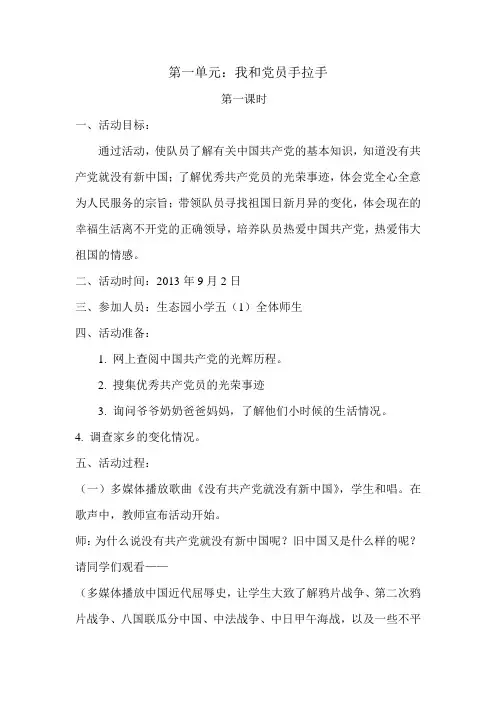 第一单元：我和党员手拉手

第一课时

一、活动目标：

通过活动，使队员了解有关中国共产党的基本知识，知道没有共产党就没有新中国；了解优秀共产党员的光荣事迹，体会党全心全意为人民服务的宗旨；带领队员寻找祖国日新月异的变化，体会现在的幸福生活离不开党的正确领导，培养队员热爱中国共产党，热爱伟大祖国的情感。

二、活动时间：2013 年 9 月 2 日

三、参加人员：生态园小学五（1）全体师生

四、活动准备：

1. 网上查阅中国共产党的光辉历程。

2. 搜集优秀共产党员的光荣事迹

3. 询问爷爷奶奶爸爸妈妈，了解他们小时候的生活情况。

4. 调查家乡的变化情况。

五、活动过程：

（一）多媒体播放歌曲《没有共产党就没有新中国》，学生和唱。在歌声中，教师宣布活动开始。

师：为什么说没有共产党就没有新中国呢？旧中国又是什么样的呢？请同学们观看——

（多媒体播放中国近代屈辱史，让学生大致了解鸦片战争、第二次鸦片战争、八国联瓜分中国、中法战争、中日甲午海战，以及一些不平